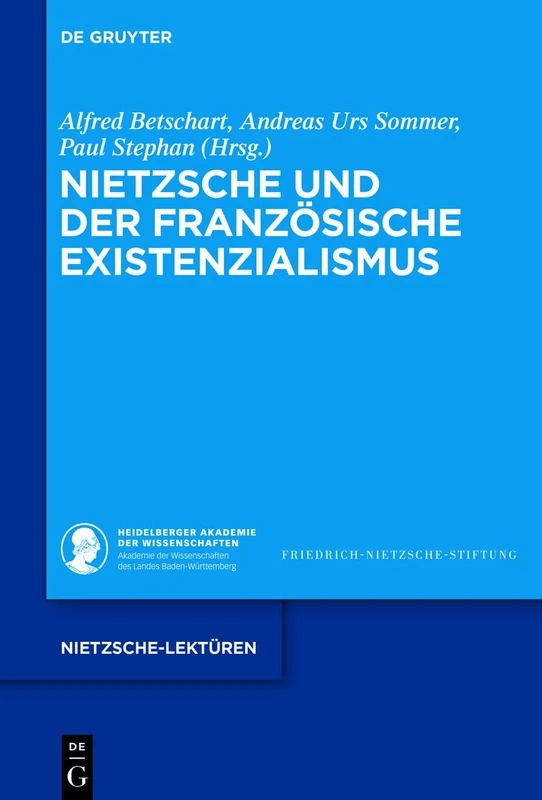 DE GRUYTER

Alfred Betschart, Andreas Urs Sommer, Paul Stephan (Hrsg.)

NIETZSCHE UND DER FRANZÖSISCHE EXISTENZIALISMUS

HEIDELBERGER AKADEMIE DER WISSENSCHAFTEN
Akademie der Wissenschaften des Landes Baden-Württemberg

FRIEDRICH-NIETZSCHE-STIFTUNG

NIETZSCHE-LEKTÜREN

DE
G